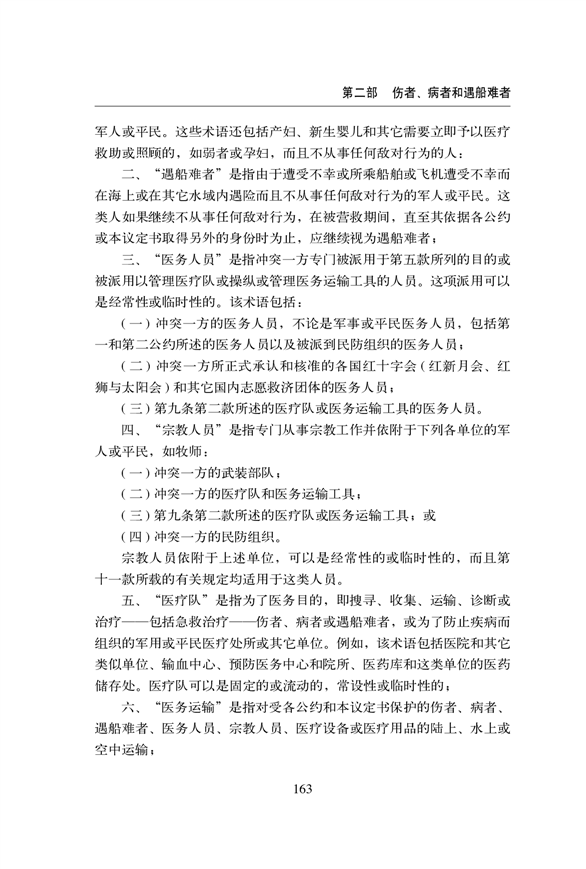 第二部　伤者、病者和遇船难者

军人或平民。这些术语还包括产妇、新生婴儿和其它需要立即予以医疗救助或照顾的，如弱者或孕妇，而且不从事任何敌对行为的人；

二、“遇船难者”是指由于遭受不幸或所乘船舶或飞机遭受不幸而在海上或在其它水域内遇险而且不从事任何敌对行为的军人或平民。这类人如果继续不从事任何敌对行为，在被营救期间，直至其依据各公约或本议定书取得另外的身份时为止，应继续视为遇船难者；

三、“医务人员”是指冲突一方专门被派用于第五款所列的目的或被派用以管理医疗队或操纵或管理医务运输工具的人员。这项派用可以是经常性或临时性的。该术语包括：

（一）冲突一方的医务人员，不论是军事或平民医务人员，包括第一和第二公约所述的医务人员以及被派到民防组织的医务人员；

（二）冲突一方所正式承认和核准的各国红十字会（红新月会、红狮与太阳会）和其它国内志愿救济团体的医务人员；

（三）第九条第二款所述的医疗队或医务运输工具的医务人员。

四、“宗教人员”是指专门从事宗教工作并依附于下列各单位的军人或平民，如牧师：

（一）冲突一方的武装部队；

（二）冲突一方的医疗队和医务运输工具；

（三）第九条第二款所述的医疗队或医务运输工具；或

（四）冲突一方的民防组织。

宗教人员依附于上述单位，可以是经常性的或临时性的，而且第十一款所载的有关规定均适用于这类人员。

五、“医疗队”是指为了医务目的，即搜寻、收集、运输、诊断或治疗——包括急救治疗——伤者、病者或遇船难者，或为了防止疾病而组织的军用或平民医疗处所或其它单位。例如，该术语包括医院和其它类似单位、输血中心、预防医务中心和院所、医药库和这类单位的医药储存处。医疗队可以是固定的或流动的，常设性或临时性的；

六、“医务运输”是指对受各公约和本议定书保护的伤者、病者、遇船难者、医务人员、宗教人员、医疗设备或医疗用品的陆上、水上或空中运输；

163